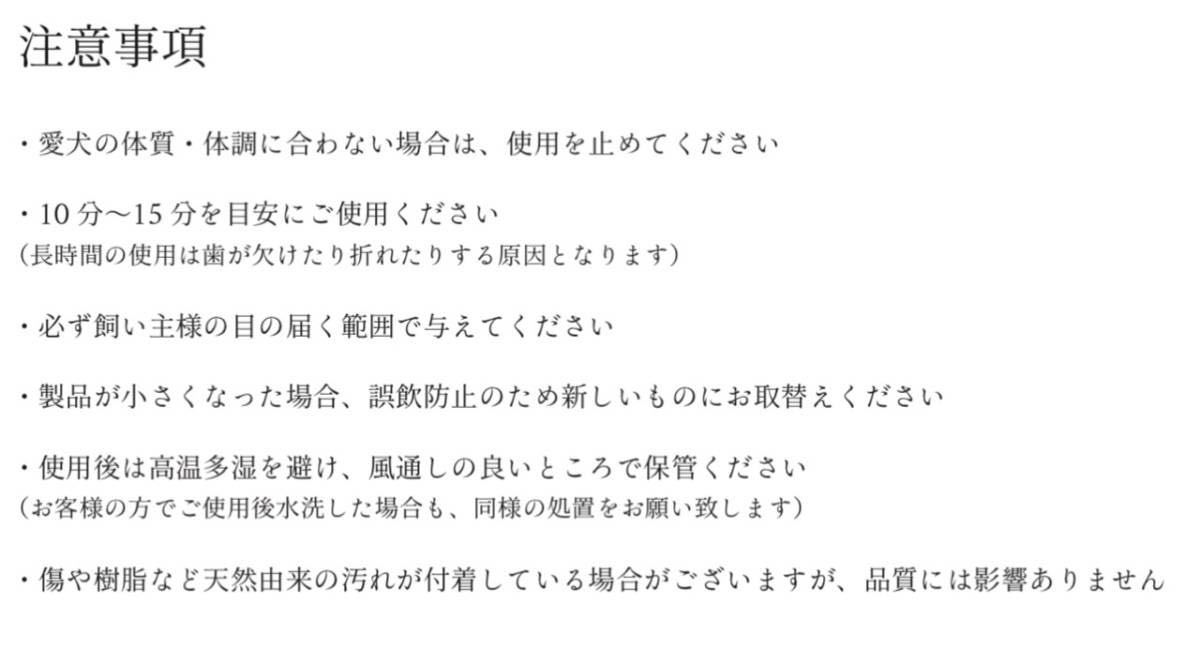 注意事項

・愛犬の体質・体調に合わない場合は、使用を止めてください

・10分〜15分を目安にご使用ください
(長時間の使用は歯が欠けたり折れたりする原因となります)

・必ず飼い主様の目の届く範囲で与えてください

・製品が小さくなった場合、誤飲防止のため新しいものにお取替えください

・使用後は高温多湿を避け、風通しの良いところで保管ください
(お客様の方でご使用後水洗した場合も、同様の処置をお願い致します)

・傷や樹脂など天然由来の汚れが付着している場合がございますが、品質には影響ありません